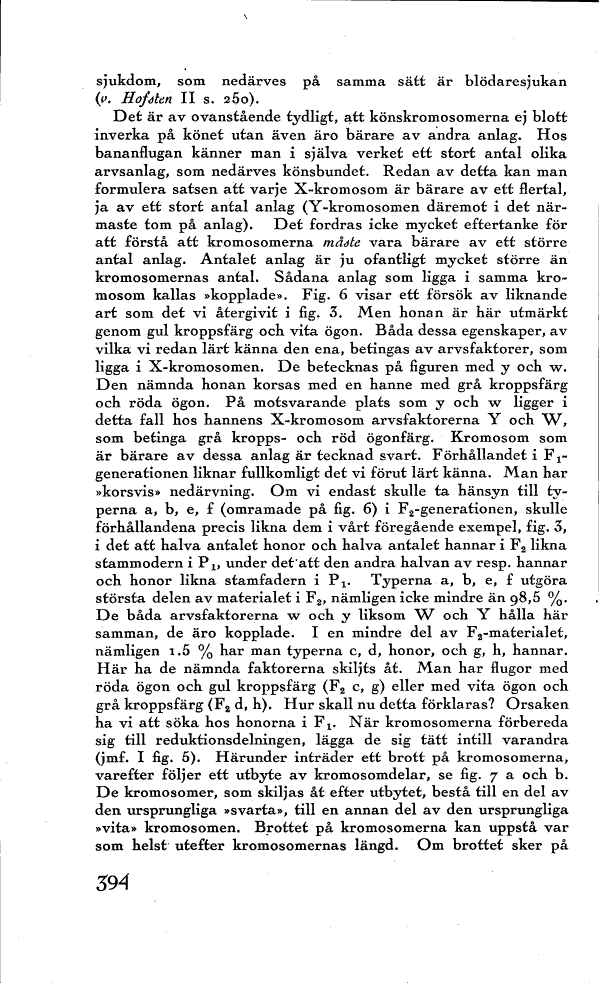 sjukdom, som nedärves på samma sätt är blödaresjukan (v. Hofsten II s. 250).

Det är av ovanstående tydligt, att könskromosomerna ej blott inverka på könet utan även äro bärare av andra anlag. Hos bananflugan känner man i själva verket ett stort antal olika arvsanlag, som nedärves könsbundet. Redan av detta kan man formulera satsen att varje X-kromosom är bärare av ett flertal, ja av ett stort antal anlag (Y-kromosomen däremot i det närmaste tom på anlag). Det fordras icke mycket eftertanke för att förstå att kromosomerna måste vara bärare av ett större antal anlag. Antalet anlag är ju ofantligt mycket större än kromosomernas antal. Sådana anlag som ligga i samma kromosom kallas »kopplade». Fig. 6 visar ett försök av liknande art som det vi återgivit i fig. 3. Men honan är här utmärkt genom gul kroppsfärg och vita ögon. Båda dessa egenskaper, av vilka vi redan lärt känna den ena, betingas av arvsfaktorer, som ligga i X-kromosomen. De betecknas på figuren med y och w. Den nämnda honan korsas med en hanne med grå kroppsfärg och röda ögon. På motsvarande plats som y och w ligger i detta fall hos hannens X-kromosom arvsfaktorerna Y och W, som betinga grå kropps- och röd ögonfärg. Kromosom som är bärare av dessa anlag är tecknad svart. Förhållandet i $F_1$-generationen liknar fullkomligt det vi förut lärt känna. Man har »korsvis» nedärvning. Om vi endast skulle ta hänsyn till typerna a, b, e, f (omramade på fig. 6) i $F_2$-generationen, skulle förhållandena precis likna dem i vårt föregående exempel, fig. 3, i det att halva antalet honor och halva antalet hannar i $F_2$ likna stammodern i $P_1$, under det att den andra halvan av resp. hannar och honor likna stamfadern i $P_1$. Typerna a, b, e, f utgöra största delen av materialet i $F_2$, nämligen icke mindre än 98,5 %. De båda arvsfaktorerna w och y liksom W och Y hålla här samman, de äro kopplade. I en mindre del av $F_2$-materialet, nämligen 1.5 % har man typerna c, d, honor, och g, h, hannar. Här ha de nämnda faktorerna skiljts åt. Man har flugor med röda ögon och gul kroppsfärg ($F_2$ c, g) eller med vita ögon och grå kroppsfärg ($F_2$ d, h). Hur skall nu detta förklaras? Orsaken ha vi att söka hos honorna i $F_1$. När kromosomerna förbereda sig till reduktionsdelningen, lägga de sig tätt intill varandra (jmf. I fig. 5). Härunder inträder ett brott på kromosomerna, varefter följer ett utbyte av kromosomdelar, se fig. 7 a och b. De kromosomer, som skiljas åt efter utbytet, bestå till en del av den ursprungliga »svarta», till en annan del av den ursprungliga »vita» kromosomen. Brottet på kromosomerna kan uppstå var som helst utefter kromosomernas längd. Om brottet sker på

394